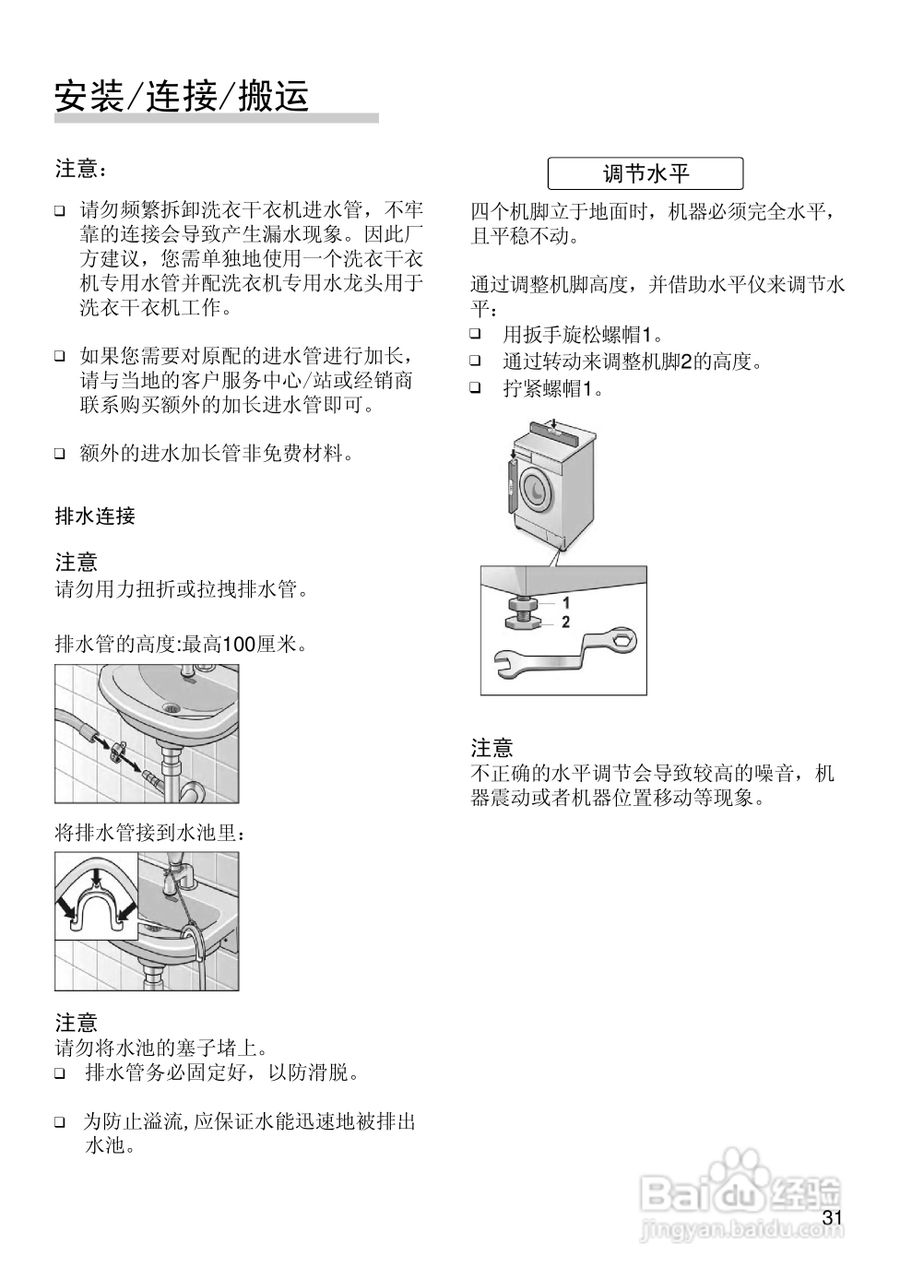 安装/连接/搬运

注意：

❑ 请勿频繁拆卸洗衣干衣机进水管，不牢靠的连接会导致产生漏水现象。因此厂方建议，您需单独地使用一个洗衣干衣机专用水管并配洗衣机专用水龙头用于洗衣干衣机工作。

❑ 如果您需要对原配的进水管进行加长，请与当地的客户服务中心/站或经销商联系购买额外的加长进水管即可。

❑ 额外的进水加长管非免费材料。

排水连接

注意
请勿用力扭折或拉拽排水管。

排水管的高度:最高100厘米。

将排水管接到水池里：

注意
请勿将水池的塞子堵上。
❑ 排水管务必固定好，以防滑脱。

❑ 为防止溢流,应保证水能迅速地被排出水池。

调节水平

四个机脚立于地面时，机器必须完全水平，且平稳不动。

通过调整机脚高度，并借助水平仪来调节水平：
❑ 用扳手旋松螺帽1。
❑ 通过转动来调整机脚2的高度。
❑ 拧紧螺帽1。

1
2

注意
不正确的水平调节会导致较高的噪音，机器震动或者机器位置移动等现象。

Baidu经验
jingyan.baidu.com

31